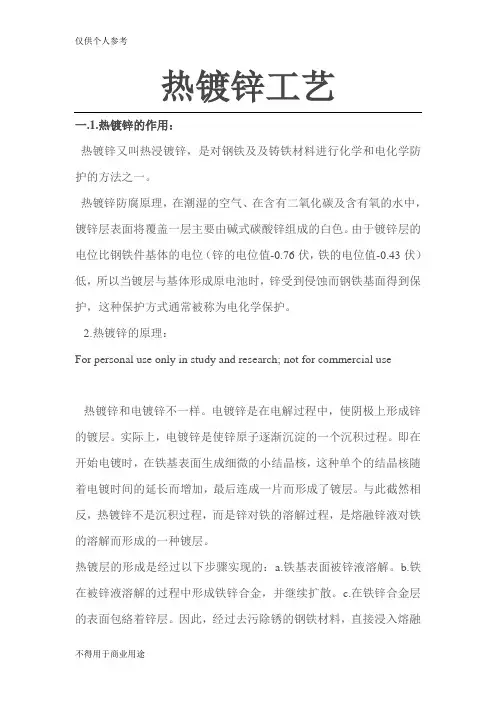 仅供个人参考

热镀锌工艺

一.1.热镀锌的作用：

热镀锌又叫热浸镀锌，是对钢铁及及铸铁材料进行化学和电化学防护的方法之一。

热镀锌防腐原理，在潮湿的空气、在含有二氧化碳及含有氧的水中，镀锌层表面将覆盖一层主要由碱式碳酸锌组成的白色。由于镀锌层的电位比钢铁件基体的电位（锌的电位值-0.76 伏，铁的电位值-0.43 伏）低，所以当镀层与基体形成原电池时，锌受到侵蚀而钢铁基面得到保护，这种保护方式通常被称为电化学保护。

2.热镀锌的原理：

For personal use only in study and research; not for commercial use

热镀锌和电镀锌不一样。电镀锌是在电解过程中，使阴极上形成锌的镀层。实际上，电镀锌是使锌原子逐渐沉淀的一个沉积过程。即在开始电镀时，在铁基表面生成细微的小结晶核，这种单个的结晶核随着电镀时间的延长而增加，最后连成一片而形成了镀层。与此截然相反，热镀锌不是沉积过程，而是锌对铁的溶解过程，是熔融锌液对铁的溶解而形成的一种镀层。

热镀层的形成是经过以下步骤实现的：a.铁基表面被锌液溶解。b.铁在被锌液溶解的过程中形成铁锌合金，并继续扩散。c.在铁锌合金层的表面包络着锌层。因此，经过去污除锈的钢铁材料，直接浸入熔融

不得用于商业用途